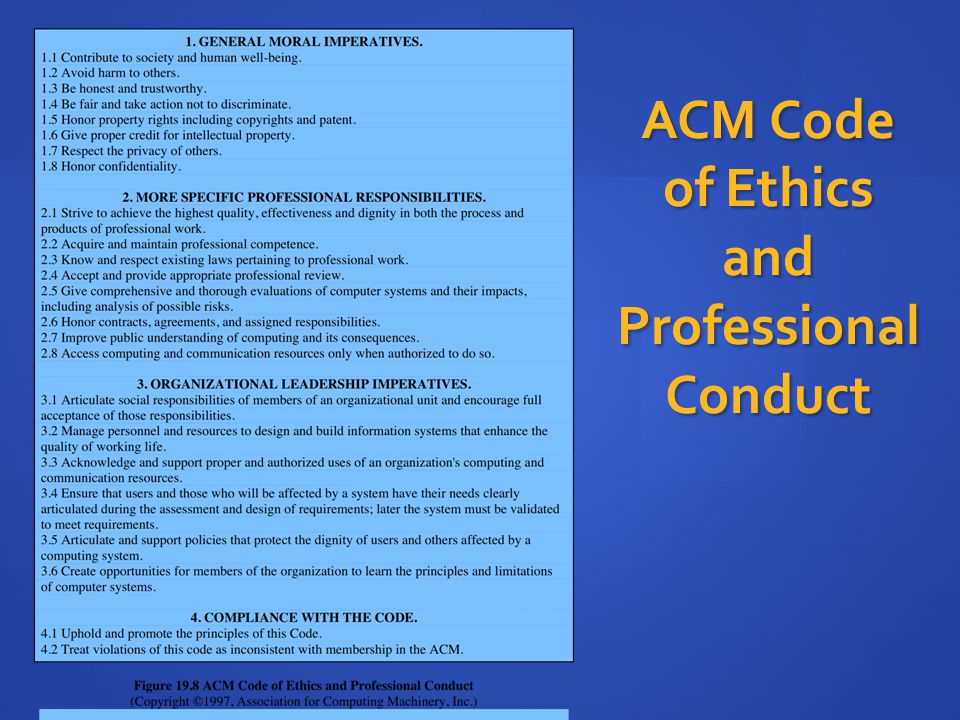 1. GENERAL MORAL IMPERATIVES.
1.1 Contribute to society and human well-being.
1.2 Avoid harm to others.
1.3 Be honest and trustworthy.
1.4 Be fair and take action not to discriminate.
1.5 Honor property rights including copyrights and patent.
1.6 Give proper credit for intellectual property.
1.7 Respect the privacy of others.
1.8 Honor confidentiality.

2. MORE SPECIFIC PROFESSIONAL RESPONSIBILITIES.
2.1 Strive to achieve the highest quality, effectiveness and dignity in both the process and products of professional work.
2.2 Acquire and maintain professional competence.
2.3 Know and respect existing laws pertaining to professional work.
2.4 Accept and provide appropriate professional review.
2.5 Give comprehensive and thorough evaluations of computer systems and their impacts, including analysis of possible risks.
2.6 Honor contracts, agreements, and assigned responsibilities.
2.7 Improve public understanding of computing and its consequences.
2.8 Access computing and communication resources only when authorized to do so.

3. ORGANIZATIONAL LEADERSHIP IMPERATIVES.
3.1 Articulate social responsibilities of members of an organizational unit and encourage full acceptance of those responsibilities.
3.2 Manage personnel and resources to design and build information systems that enhance the quality of working life.
3.3 Acknowledge and support proper and authorized uses of an organization's computing and communication resources.
3.4 Ensure that users and those who will be affected by a system have their needs clearly articulated during the assessment and design of requirements; later the system must be validated to meet requirements.
3.5 Articulate and support policies that protect the dignity of users and others affected by a computing system.
3.6 Create opportunities for members of the organization to learn the principles and limitations of computer systems.

4. COMPLIANCE WITH THE CODE.
4.1 Uphold and promote the principles of this Code.
4.2 Treat violations of this code as inconsistent with membership in the ACM.

Figure 19.8 ACM Code of Ethics and Professional Conduct
(Copyright ©1997, Association for Computing Machinery, Inc.)

ACM Code of Ethics and Professional Conduct